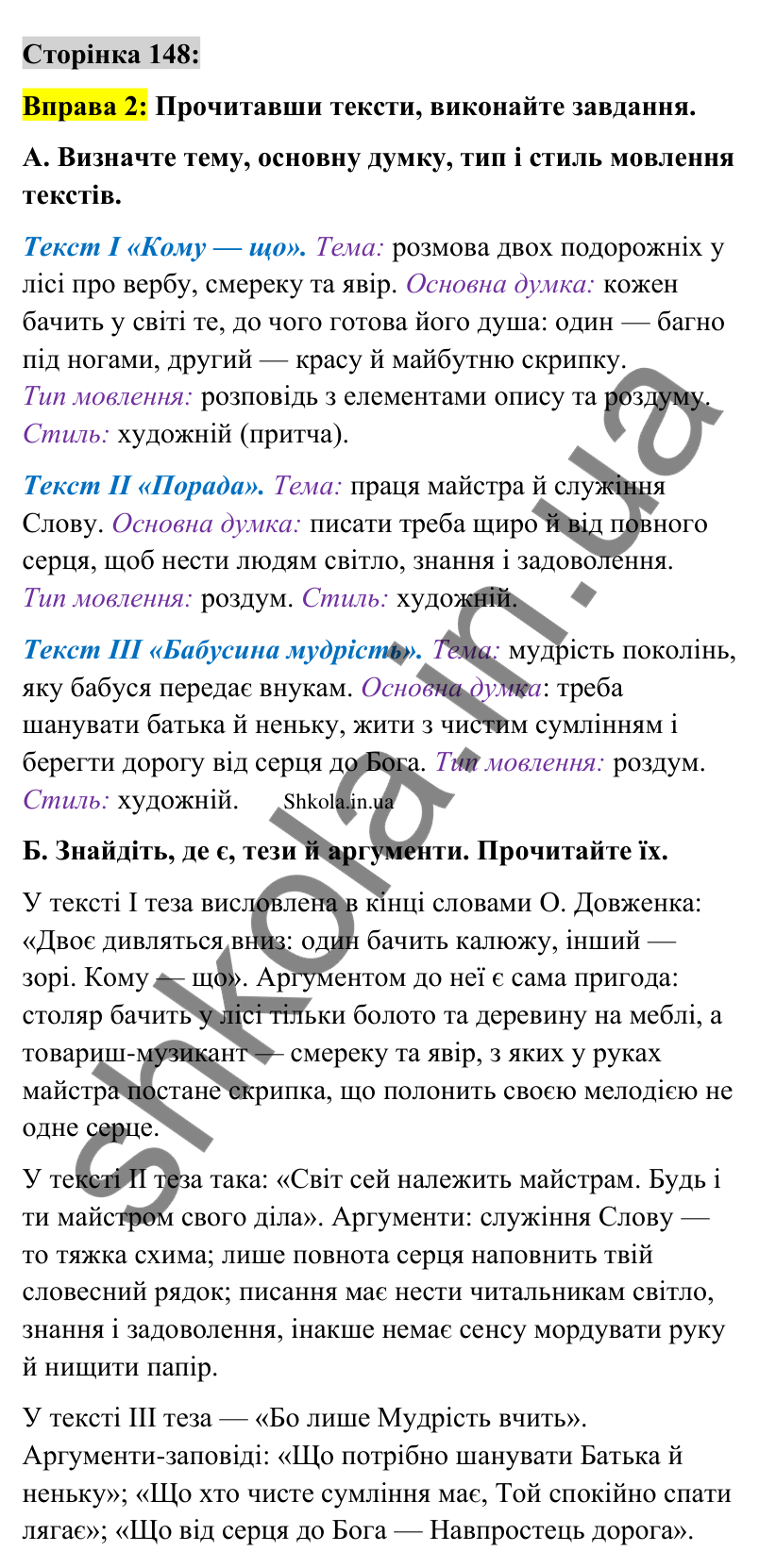 Сторінка 148:

Вправа 2: Прочитавши тексти, виконайте завдання.

А. Визначте тему, основну думку, тип і стиль мовлення текстів.

Текст І «Кому — що». Тема: розмова двох подорожніх у лісі про вербу, смереку та явір. Основна думка: кожен бачить у світі те, до чого готова його душа: один — багно під ногами, другий — красу й майбутню скрипку. Тип мовлення: розповідь з елементами опису та роздуму. Стиль: художній (притча).

Текст ІІ «Порада». Тема: праця майстра й служіння Слову. Основна думка: писати треба щиро й від повного серця, щоб нести людям світло, знання і задоволення. Тип мовлення: роздум. Стиль: художній.

Текст ІІІ «Бабусина мудрість». Тема: мудрість поколінь, яку бабуся передає внукам. Основна думка: треба шанувати батька й неньку, жити з чистим сумлінням і берегти дорогу від серця до Бога. Тип мовлення: роздум. Стиль: художній. Shkola.in.ua

Б. Знайдіть, де є, тези й аргументи. Прочитайте їх.

У тексті І теза висловлена в кінці словами О. Довженка: «Двоє дивляться вниз: один бачить калюжу, інший — зорі. Кому — що». Аргументом до неї є сама пригода: столяр бачить у лісі тільки болото та деревину на меблі, а товариш-музикант — смереку та явір, з яких у руках майстра постане скрипка, що полонить своєю мелодією не одне серце.

У тексті ІІ теза така: «Світ сей належить майстрам. Будь і ти майстром свого діла». Аргументи: служіння Слову — то тяжка схима; лише повнота серця наповнить твій словесний рядок; писання має нести читальникам світло, знання і задоволення, інакше немає сенсу мордувати руку й нищити папір.

У тексті ІІІ теза — «Бо лише Мудрість вчить». Аргументи-заповіді: «Що потрібно шанувати Батька й неньку»; «Що хто чисте сумління має, Той спокійно спати лягає»; «Що від серця до Бога — Навпростець дорога».

shkola.in.ua